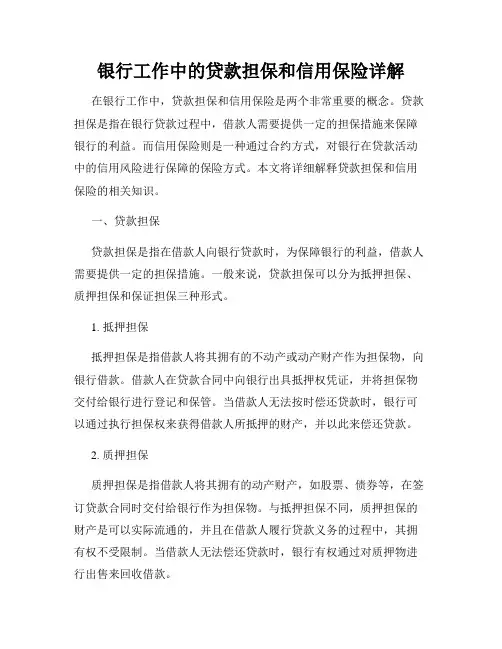 银行工作中的贷款担保和信用保险详解

在银行工作中，贷款担保和信用保险是两个非常重要的概念。贷款担保是指在银行贷款过程中，借款人需要提供一定的担保措施来保障银行的利益。而信用保险则是一种通过合约方式，对银行在贷款活动中的信用风险进行保障的保险方式。本文将详细解释贷款担保和信用保险的相关知识。

一、贷款担保

贷款担保是指在借款人向银行贷款时，为保障银行的利益，借款人需要提供一定的担保措施。一般来说，贷款担保可以分为抵押担保、质押担保和保证担保三种形式。

1. 抵押担保

抵押担保是指借款人将其拥有的不动产或动产财产作为担保物，向银行借款。借款人在贷款合同中向银行出具抵押权凭证，并将担保物交付给银行进行登记和保管。当借款人无法按时偿还贷款时，银行可以通过执行担保权来获得借款人所抵押的财产，并以此来偿还贷款。

2. 质押担保

质押担保是指借款人将其拥有的动产财产，如股票、债券等，在签订贷款合同时交付给银行作为担保物。与抵押担保不同，质押担保的财产是可以实际流通的，并且在借款人履行贷款义务的过程中，其拥有权不受限制。当借款人无法偿还贷款时，银行有权通过对质押物进行出售来回收借款。